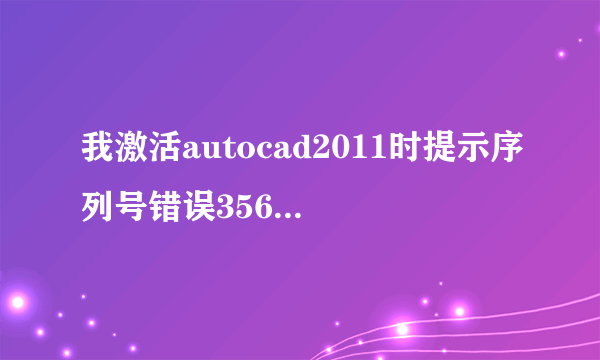 我激活autocad2011时提示序列号错误356...